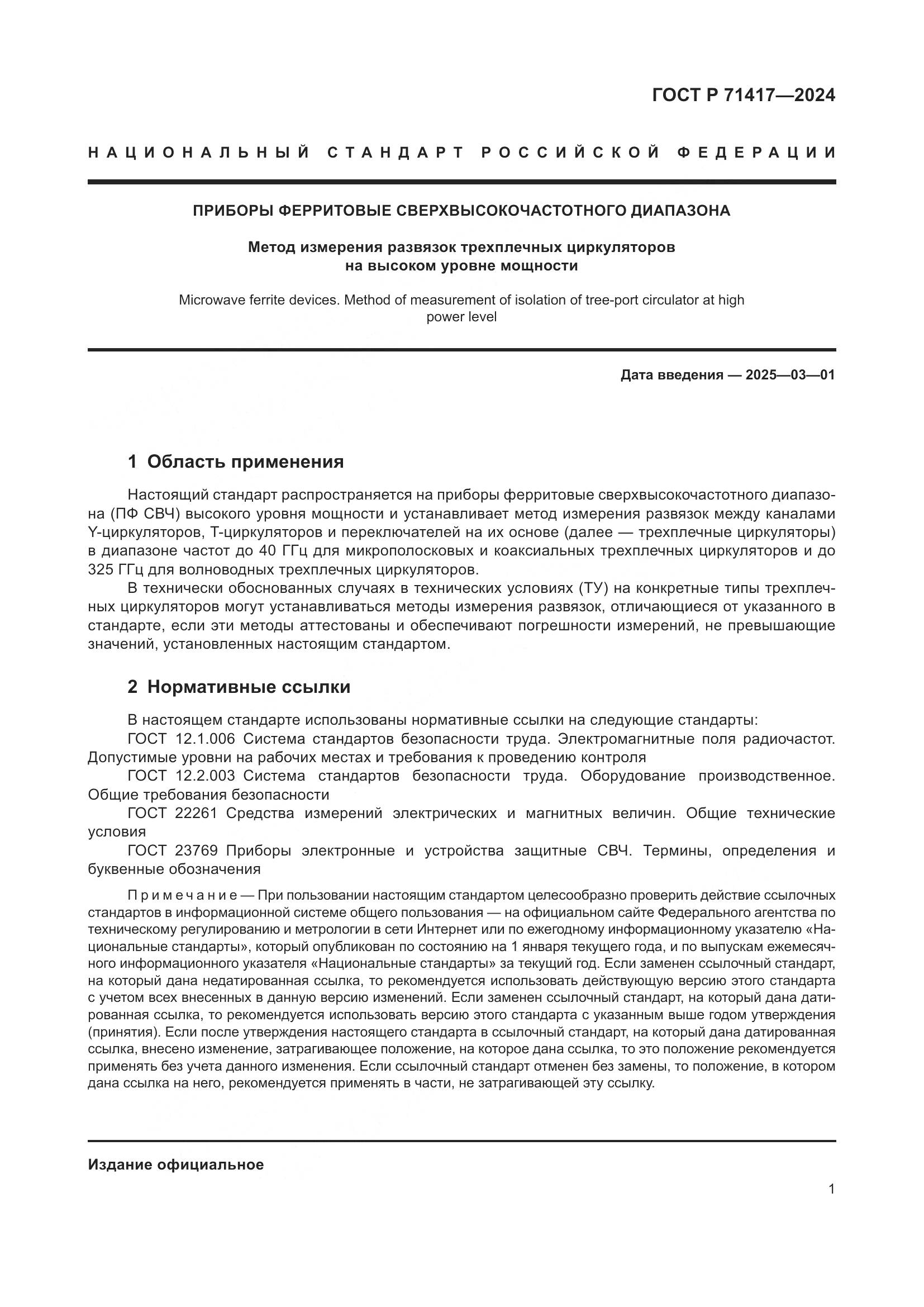 ГОСТ Р 71417—2024

НАЦИОНАЛЬНЫЙ СТАНДАРТ РОССИЙСКОЙ ФЕДЕРАЦИИ

ПРИБОРЫ ФЕРРИТОВЫЕ СВЕРХВЫСОКОЧАСТОТНОГО ДИАПАЗОНА

Метод измерения развязок трехплечных циркуляторов на высоком уровне мощности

Microwave ferrite devices. Method of measurement of isolation of tree-port circulator at high power level

Дата введения — 2025—03—01

1 Область применения

Настоящий стандарт распространяется на приборы ферритовые сверхвысокочастотного диапазона (ПФ СВЧ) высокого уровня мощности и устанавливает метод измерения развязок между каналами Y-циркуляторов, Т-циркуляторов и переключателей на их основе (далее — трехплечные циркуляторы) в диапазоне частот до 40 ГГц для микрополосковых и коаксиальных трехплечных циркуляторов и до 325 ГГц для волноводных трехплечных циркуляторов.

В технически обоснованных случаях в технических условиях (ТУ) на конкретные типы трехплечных циркуляторов могут устанавливаться методы измерения развязок, отличающиеся от указанного в стандарте, если эти методы аттестованы и обеспечивают погрешности измерений, не превышающие значений, установленных настоящим стандартом.

2 Нормативные ссылки

В настоящем стандарте использованы нормативные ссылки на следующие стандарты:
ГОСТ 12.1.006 Система стандартов безопасности труда. Электромагнитные поля радиочастот. Допустимые уровни на рабочих местах и требования к проведению контроля
ГОСТ 12.2.003 Система стандартов безопасности труда. Оборудование производственное. Общие требования безопасности
ГОСТ 22261 Средства измерений электрических и магнитных величин. Общие технические условия
ГОСТ 23769 Приборы электронные и устройства защитные СВЧ. Термины, определения и буквенные обозначения

Примечание — При пользовании настоящим стандартом целесообразно проверить действие ссылочных стандартов в информационной системе общего пользования — на официальном сайте Федерального агентства по техническому регулированию и метрологии в сети Интернет или по ежегодному информационному указателю «Национальные стандарты», который опубликован по состоянию на 1 января текущего года, и по выпускам ежемесячного информационного указателя «Национальные стандарты» за текущий год. Если заменен ссылочный стандарт, на который дана недатированная ссылка, то рекомендуется использовать действующую версию этого стандарта с учетом всех внесенных в данную версию изменений. Если заменен ссылочный стандарт, на который дана датированная ссылка, то рекомендуется использовать версию этого стандарта с указанным выше годом утверждения (принятия). Если после утверждения настоящего стандарта в ссылочный стандарт, на который дана датированная ссылка, внесено изменение, затрагивающее положение, на которое дана ссылка, то это положение рекомендуется применять без учета данного изменения. Если ссылочный стандарт отменен без замены, то положение, в котором дана ссылка на него, рекомендуется применять в части, не затрагивающей эту ссылку.

Издание официальное

1